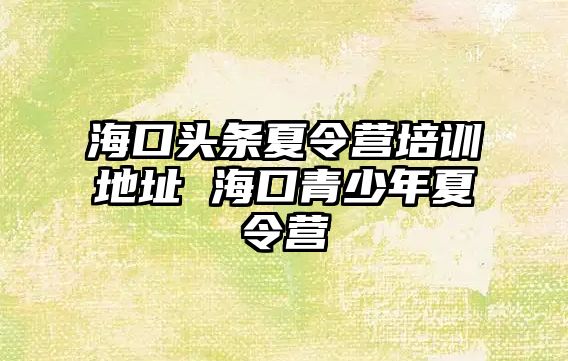 海口头条夏令营培训地址 海口青少年夏令营